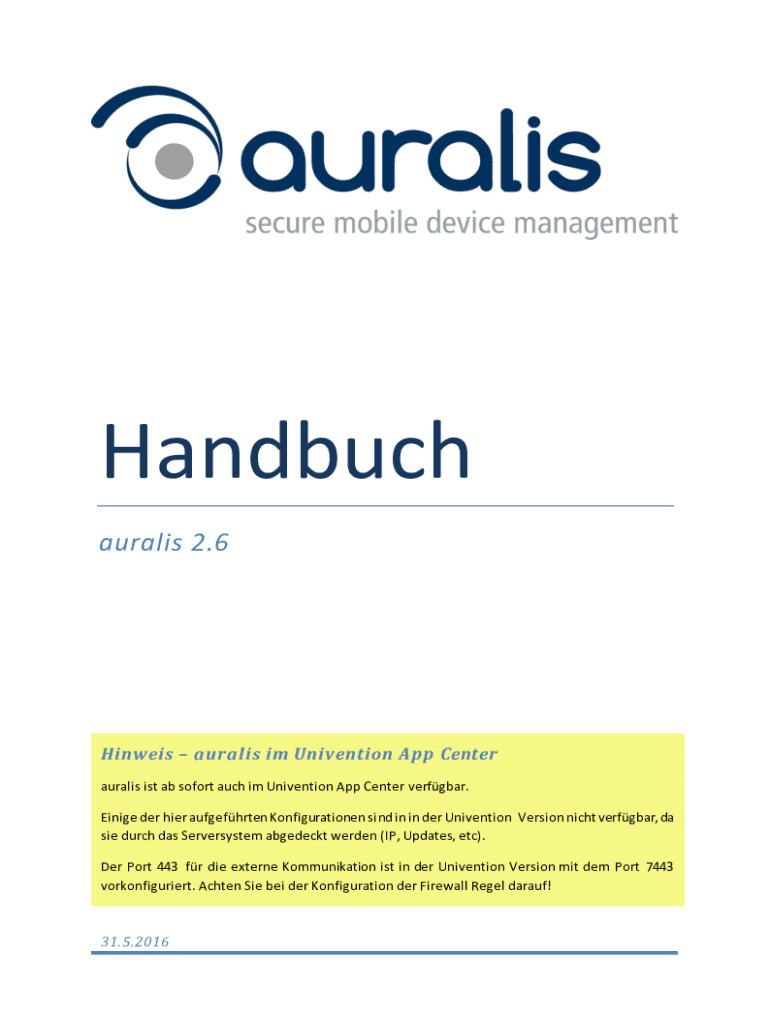 auralis
secure mobile device management

Handbuch

auralis 2.6

Hinweis – auralis im Univention App Center

auralis ist ab sofort auch im Univention App Center verfügbar.

Einige der hier aufgeführten Konfigurationen sind in in der Univention Version nicht verfügbar, da sie durch das Serversystem abgedeckt werden (IP, Updates, etc).

Der Port 443 für die externe Kommunikation ist in der Univention Version mit dem Port 7443 vorkonfiguriert. Achten Sie bei der Konfiguration der Firewall Regel darauf!

31.5.2016